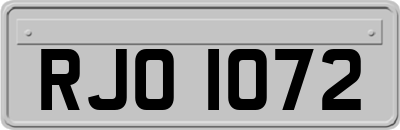 RJO 1072